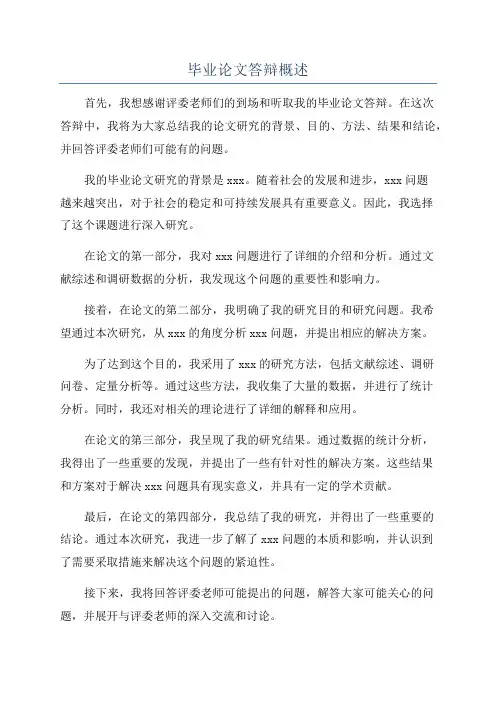 毕业论文答辩概述

首先，我想感谢评委老师们的到场和听取我的毕业论文答辩。在这次答辩中，我将为大家总结我的论文研究的背景、目的、方法、结果和结论，并回答评委老师们可能有的问题。

我的毕业论文研究的背景是 xxx。随着社会的发展和进步，xxx 问题越来越突出，对于社会的稳定和可持续发展具有重要意义。因此，我选择了这个课题进行深入研究。

在论文的第一部分，我对 xxx 问题进行了详细的介绍和分析。通过文献综述和调研数据的分析，我发现这个问题的重要性和影响力。

接着，在论文的第二部分，我明确了我的研究目的和研究问题。我希望通过本次研究，从 xxx 的角度分析 xxx 问题，并提出相应的解决方案。

为了达到这个目的，我采用了 xxx 的研究方法，包括文献综述、调研问卷、定量分析等。通过这些方法，我收集了大量的数据，并进行了统计分析。同时，我还对相关的理论进行了详细的解释和应用。

在论文的第三部分，我呈现了我的研究结果。通过数据的统计分析，我得出了一些重要的发现，并提出了一些有针对性的解决方案。这些结果和方案对于解决 xxx 问题具有现实意义，并具有一定的学术贡献。

最后，在论文的第四部分，我总结了我的研究，并得出了一些重要的结论。通过本次研究，我进一步了解了 xxx 问题的本质和影响，并认识到了需要采取措施来解决这个问题的紧迫性。

接下来，我将回答评委老师可能提出的问题，解答大家可能关心的问题，并展开与评委老师的深入交流和讨论。